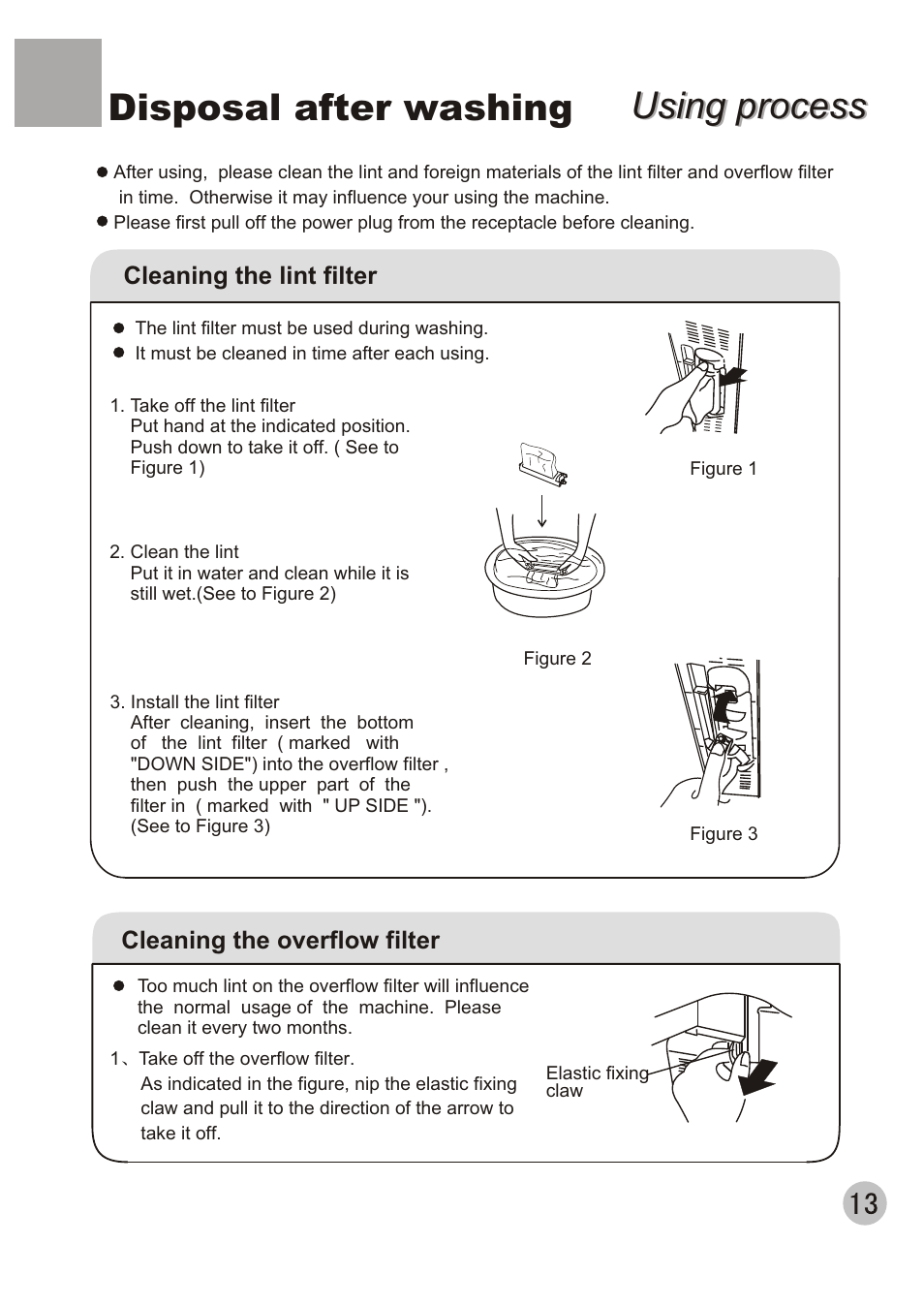 Disposal after washing

Using process

● After using, please clean the lint and foreign materials of the lint filter and overflow filter in time. Otherwise it may influence your using the machine.
● Please first pull off the power plug from the receptacle before cleaning.

Cleaning the lint filter

● The lint filter must be used during washing.
● It must be cleaned in time after each using.

1. Take off the lint filter
Put hand at the indicated position. Push down to take it off. ( See to Figure 1)

Figure 1

2. Clean the lint
Put it in water and clean while it is still wet.(See to Figure 2)

Figure 2

3. Install the lint filter
After cleaning, insert the bottom of the lint filter ( marked with "DOWN SIDE") into the overflow filter , then push the upper part of the filter in ( marked with " UP SIDE "). (See to Figure 3)

Figure 3

Cleaning the overflow filter

● Too much lint on the overflow filter will influence the normal usage of the machine. Please clean it every two months.

1、Take off the overflow filter.
As indicated in the figure, nip the elastic fixing claw and pull it to the direction of the arrow to take it off.

Elastic fixing claw

13